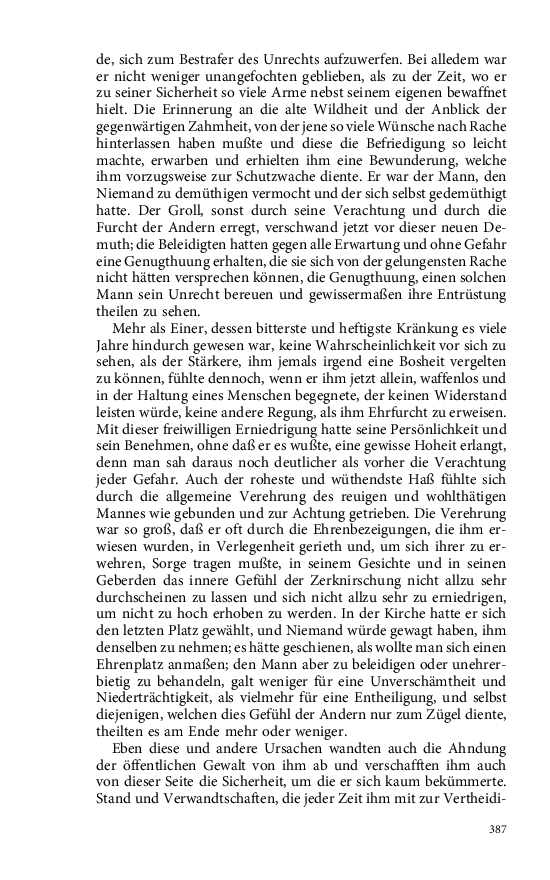 de, sich zum Bestrafer des Unrechts aufzuwerfen. Bei alledem war er nicht weniger unangefochten geblieben, als zu der Zeit, wo er zu seiner Sicherheit so viele Arme nebst seinem eigenen bewaffnet hielt. Die Erinnerung an die alte Wildheit und der Anblick der gegenwärtigen Zahmheit, von der jene so viele Wünsche nach Rache hinterlassen haben mußte und diese die Befriedigung so leicht machte, erwarben und erhielten ihm eine Bewunderung, welche ihm vorzugsweise zur Schutzwache diente. Er war der Mann, den Niemand zu demüthigen vermocht und der sich selbst gedemüthigt hatte. Der Groll, sonst durch seine Verachtung und durch die Furcht der Andern erregt, verschwand jetzt vor dieser neuen Demuth; die Beleidigten hatten gegen alle Erwartung und ohne Gefahr eine Genugthuung erhalten, die sie sich von der gelungensten Rache nicht hätten versprechen können, die Genugthuung, einen solchen Mann sein Unrecht bereuen und gewissermaßen ihre Entrüstung theilen zu sehen.

Mehr als Einer, dessen bitterste und heftigste Kränkung es viele Jahre hindurch gewesen war, keine Wahrscheinlichkeit vor sich zu sehen, als der Stärkere, ihm jemals irgend eine Bosheit vergelten zu können, fühlte dennoch, wenn er ihm jetzt allein, waffenlos und in der Haltung eines Menschen begegnete, der keinen Widerstand leisten würde, keine andere Regung, als ihm Ehrfurcht zu erweisen. Mit dieser freiwilligen Erniedrigung hatte seine Persönlichkeit und sein Benehmen, ohne daß er es wußte, eine gewisse Hoheit erlangt, denn man sah daraus noch deutlicher als vorher die Verachtung jeder Gefahr. Auch der roheste und wüthendste Haß fühlte sich durch die allgemeine Verehrung des reuigen und wohlthätigen Mannes wie gebunden und zur Achtung getrieben. Die Verehrung war so groß, daß er oft durch die Ehrenbezeigungen, die ihm erwiesen wurden, in Verlegenheit gerieth und, um sich ihrer zu erwehren, Sorge tragen mußte, in seinem Gesichte und in seinen Geberden das innere Gefühl der Zerknirschung nicht allzu sehr durchscheinen zu lassen und sich nicht allzu sehr zu erniedrigen, um nicht zu hoch erhoben zu werden. In der Kirche hatte er sich den letzten Platz gewählt, und Niemand würde gewagt haben, ihm denselben zu nehmen; es hätte geschienen, als wollte man sich einen Ehrenplatz anmaßen; den Mann aber zu beleidigen oder unehrerbietig zu behandeln, galt weniger für eine Unverschämtheit und Niederträchtigkeit, als vielmehr für eine Entheiligung, und selbst diejenigen, welchen dies Gefühl der Andern nur zum Zügel diente, theilten es am Ende mehr oder weniger.

Eben diese und andere Ursachen wandten auch die Ahndung der öffentlichen Gewalt von ihm ab und verschafften ihm auch von dieser Seite die Sicherheit, um die er sich kaum bekümmerte. Stand und Verwandtschaften, die jeder Zeit ihm mit zur Vertheidi-

387